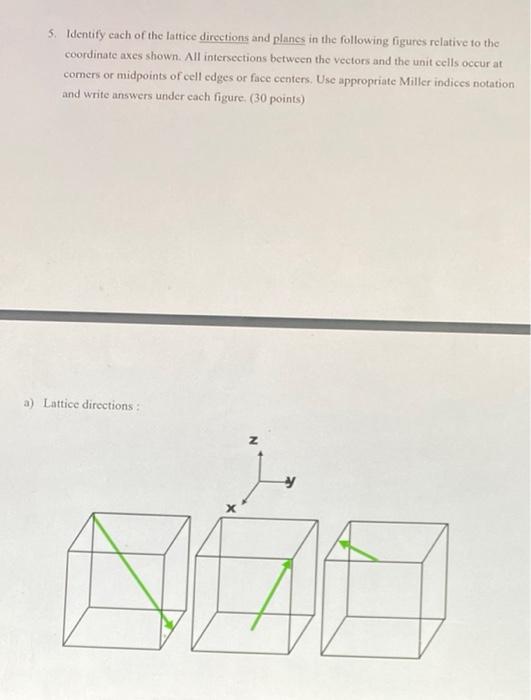 5. Identify each of the lattice directions and planes in the following figures relative to the coordinate axes shown. All intersections between the vectors and the unit cells occur at corners or midpoints of cell edges or face centers. Use appropriate Miller indices notation and write answers under each figure. (30 points)

a) Lattice directions :

z

y

x